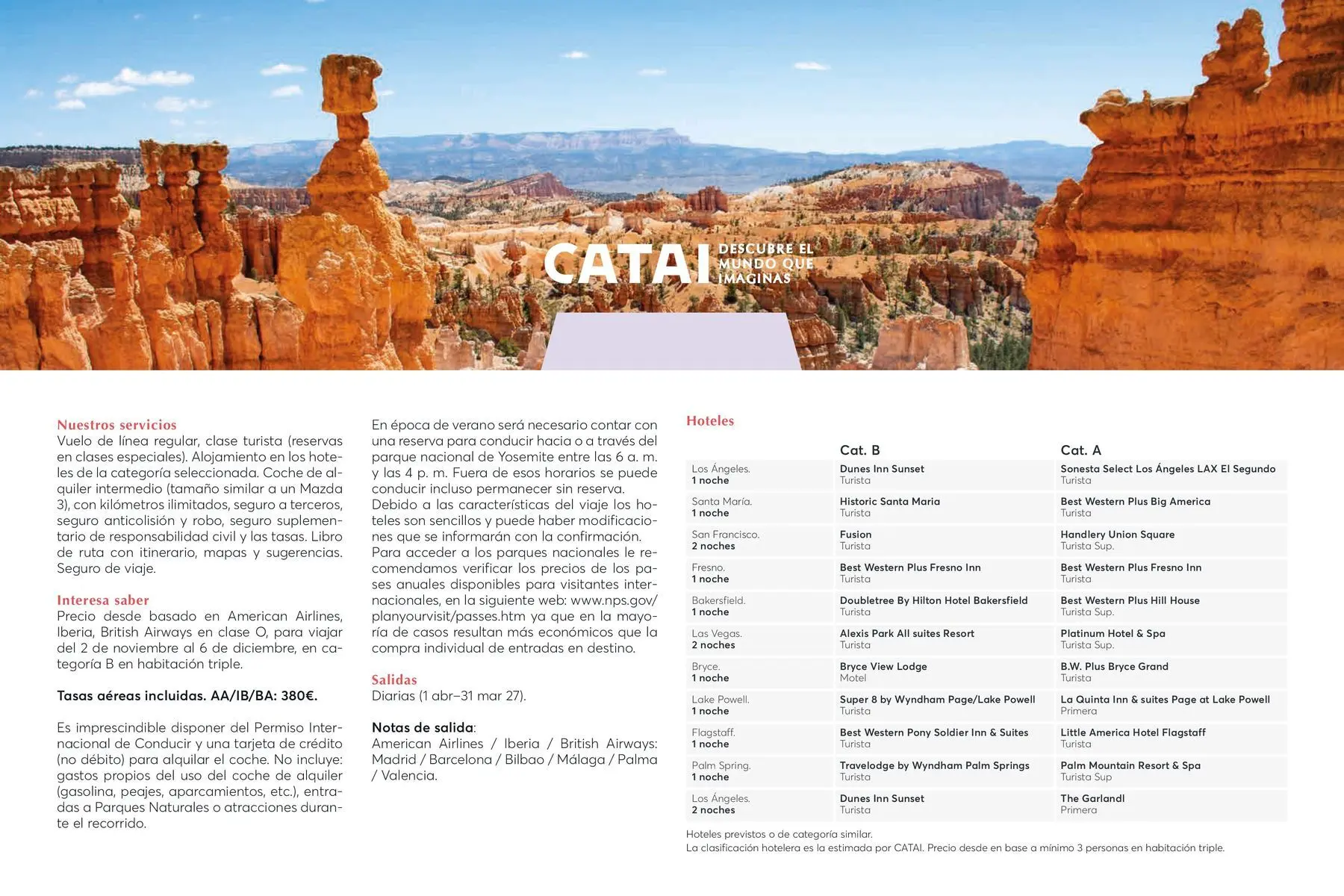 CATAI DESCUBRE EL MUNDO QUE IMAGINAS

Nuestros servicios
Vuelo de línea regular, clase turista (reservas en clases especiales). Alojamiento en los hoteles de la categoría seleccionada. Coche de alquiler intermedio (tamaño similar a un Mazda 3), con kilómetros ilimitados, seguro a terceros, seguro anticolisión y robo, seguro suplementario de responsabilidad civil y las tasas. Libro de ruta con itinerario, mapas y sugerencias. Seguro de viaje.

Interesa saber
Precio desde basado en American Airlines, Iberia, British Airways en clase O, para viajar del 2 de noviembre al 6 de diciembre, en categoría B en habitación triple.

Tasas aéreas incluidas. AA/IB/BA: 380€.

Es imprescindible disponer del Permiso Internacional de Conducir y una tarjeta de crédito (no débito) para alquilar el coche. No incluye: gastos propios del uso del coche de alquiler (gasolina, peajes, aparcamientos, etc.), entradas a Parques Naturales o atracciones durante el recorrido.

En época de verano será necesario contar con una reserva para conducir hacia o a través del parque nacional de Yosemite entre las 6 a. m. y las 4 p. m. Fuera de esos horarios se puede conducir incluso permanecer sin reserva.
Debido a las características del viaje los hoteles son sencillos y puede haber modificaciones que se informarán con la confirmación.
Para acceder a los parques nacionales le recomendamos verificar los precios de los pases anuales disponibles para visitantes internacionales, en la siguiente web: www.nps.gov/planyourvisit/passes.htm ya que en la mayoría de casos resultan más económicos que la compra individual de entradas en destino.

Salidas
Diarias (1 abr–31 mar 27).

Notas de salida:
American Airlines / Iberia / British Airways: Madrid / Barcelona / Bilbao / Málaga / Palma / Valencia.

Hoteles

| | Cat. B | Cat. A |
|---|---|---|
| Los Ángeles. 1 noche | Dunes Inn Sunset Turista | Sonesta Select Los Ángeles LAX El Segundo Turista |
| Santa María. 1 noche | Historic Santa Maria Turista | Best Western Plus Big America Turista |
| San Francisco. 2 noches | Fusion Turista | Handlery Union Square Turista Sup. |
| Fresno. 1 noche | Best Western Plus Fresno Inn Turista | Best Western Plus Fresno Inn Turista |
| Bakersfield. 1 noche | Doubletree By Hilton Hotel Bakersfield Turista | Best Western Plus Hill House Turista Sup. |
| Las Vegas. 2 noches | Alexis Park All suites Resort Turista | Platinum Hotel & Spa Turista Sup. |
| Bryce. 1 noche | Bryce View Lodge Motel | B.W. Plus Bryce Grand Turista |
| Lake Powell. 1 noche | Super 8 by Wyndham Page/Lake Powell Turista | La Quinta Inn & suites Page at Lake Powell Primera |
| Flagstaff. 1 noche | Best Western Pony Soldier Inn & Suites Turista | Little America Hotel Flagstaff Turista |
| Palm Spring. 1 noche | Travelodge by Wyndham Palm Springs Turista | Palm Mountain Resort & Spa Turista Sup |
| Los Ángeles. 2 noches | Dunes Inn Sunset Turista | The Garlandl Primera |

Hoteles previstos o de categoría similar.
La clasificación hotelera es la estimada por CATAI. Precio desde en base a mínimo 3 personas en habitación triple.